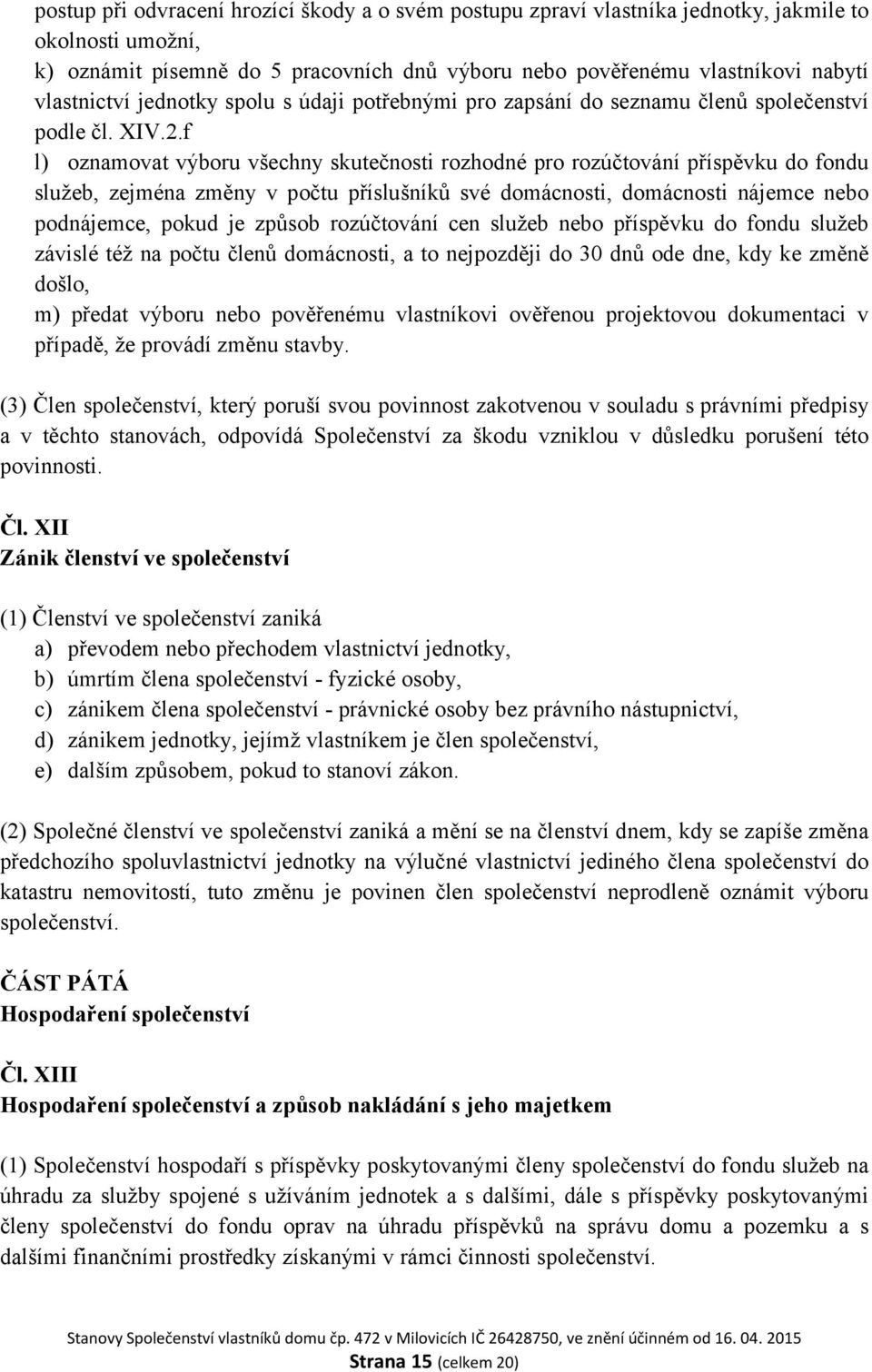 postup při odvracení hrozící škody a o svém postupu zpraví vlastníka jednotky, jakmile to okolnosti umožní,
k) oznámit písemně do 5 pracovních dnů výboru nebo pověřenému vlastníkovi nabytí vlastnictví jednotky spolu s údaji potřebnými pro zapsání do seznamu členů společenství podle čl. XIV.2.f
l) oznamovat výboru všechny skutečnosti rozhodné pro rozúčtování příspěvku do fondu služeb, zejména změny v počtu příslušníků své domácnosti, domácnosti nájemce nebo podnájemce, pokud je způsob rozúčtování cen služeb nebo příspěvku do fondu služeb závislé též na počtu členů domácnosti, a to nejpozději do 30 dnů ode dne, kdy ke změně došlo,
m) předat výboru nebo pověřenému vlastníkovi ověřenou projektovou dokumentaci v případě, že provádí změnu stavby.

(3) Člen společenství, který poruší svou povinnost zakotvenou v souladu s právními předpisy a v těchto stanovách, odpovídá Společenství za škodu vzniklou v důsledku porušení této povinnosti.

Čl. XII
Zánik členství ve společenství

(1) Členství ve společenství zaniká
a) převodem nebo přechodem vlastnictví jednotky,
b) úmrtím člena společenství - fyzické osoby,
c) zánikem člena společenství - právnické osoby bez právního nástupnictví,
d) zánikem jednotky, jejímž vlastníkem je člen společenství,
e) dalším způsobem, pokud to stanoví zákon.

(2) Společné členství ve společenství zaniká a mění se na členství dnem, kdy se zapíše změna předchozího spoluvlastnictví jednotky na výlučné vlastnictví jediného člena společenství do katastru nemovitostí, tuto změnu je povinen člen společenství neprodleně oznámit výboru společenství.

ČÁST PÁTÁ
Hospodaření společenství

Čl. XIII
Hospodaření společenství a způsob nakládání s jeho majetkem

(1) Společenství hospodaří s příspěvky poskytovanými členy společenství do fondu služeb na úhradu za služby spojené s užíváním jednotek a s dalšími, dále s příspěvky poskytovanými členy společenství do fondu oprav na úhradu příspěvků na správu domu a pozemku a s dalšími finančními prostředky získanými v rámci činnosti společenství.

Stanovy Společenství vlastníků domu čp. 472 v Milovicích IČ 26428750, ve znění účinném od 16. 04. 2015
Strana 15 (celkem 20)